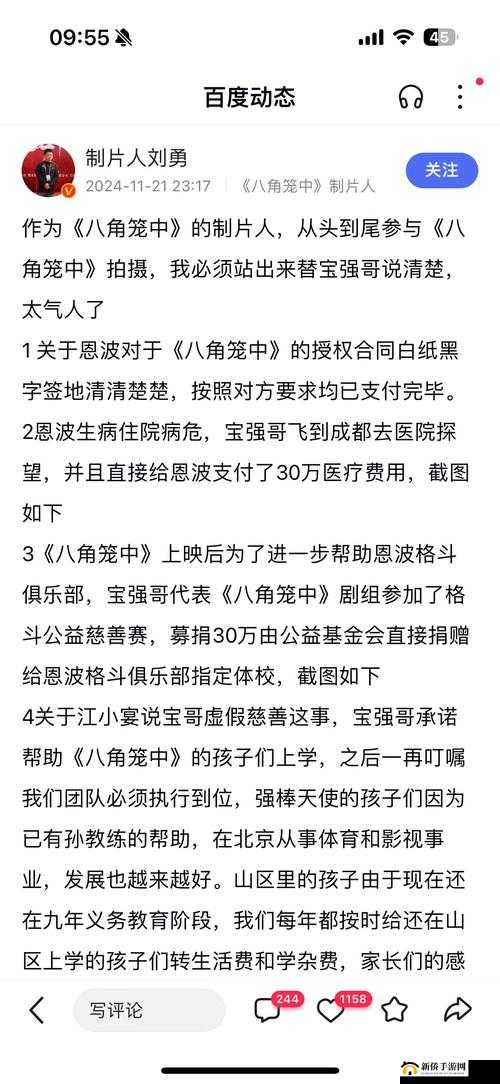 09:55 45

百度动态

制片人刘勇
2024-11-21 23:17 《八角笼中》制片人
关注

作为《八角笼中》的制片人，从头到尾参与《八角笼中》拍摄，我必须站出来替宝强哥说清楚，太气人了

1关于恩波对于《八角笼中》的授权合同白纸黑字签地清清楚楚，按照对方要求均已支付完毕。

2恩波生病住院病危，宝强哥飞到成都去医院探望，并且直接给恩波支付了30万医疗费用，截图如下

3《八角笼中》上映后为了进一步帮助恩波格斗俱乐部，宝强哥代表《八角笼中》剧组参加了格斗公益慈善赛，募捐30万由公益基金会直接捐赠给恩波格斗俱乐部指定体校，截图如下

4关于江小宴说宝哥虚假慈善这事，宝强哥承诺帮助《八角笼中》的孩子们上学，之后一再叮嘱我们团队必须执行到位，强棒天使的孩子们因为已有孙教练的帮助，在北京从事体育和影视事业，发展也越来越好。山区里的孩子由于现在还在九年义务教育阶段，我们每年都按时给还在山区上学的孩子们转生活费和学杂费，家长们的感

写评论 244 1158

新侨手游网